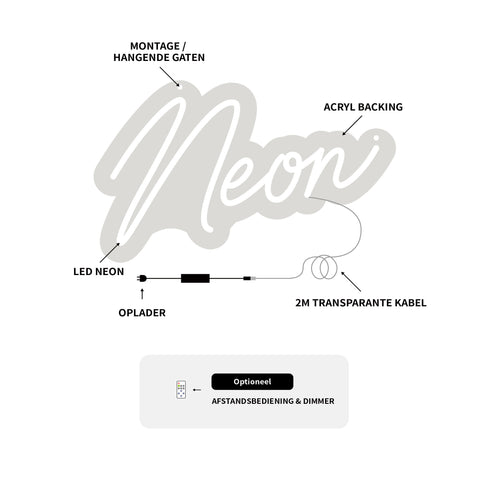 MONTAGE / HANGENDE GATEN

ACRYL BACKING

Neon

LED NEON

OPLADER

2M TRANSPARANTE KABEL

Optioneel

AFSTANDSBEDIENING & DIMMER